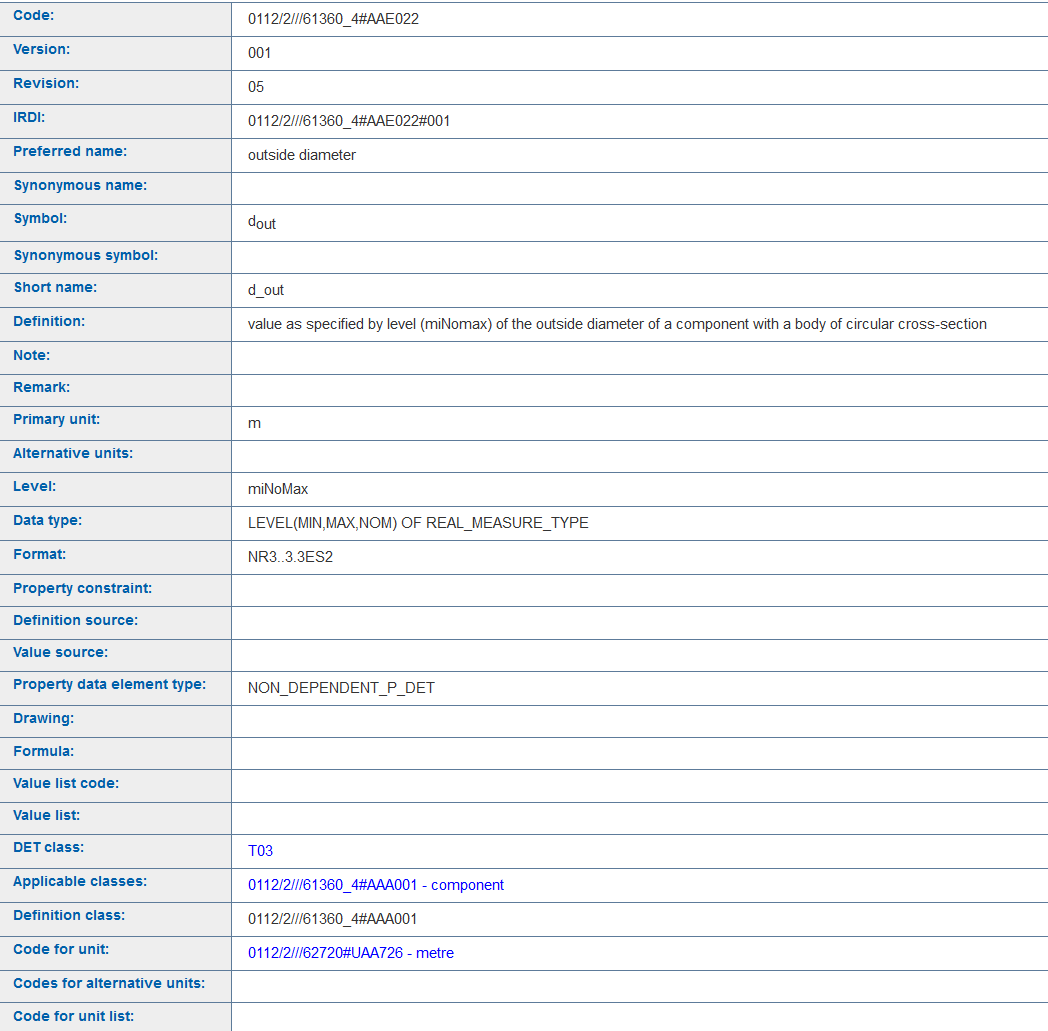 | Code: | 0112/2///61360_4#AAE022 |
|---|---|
| Version: | 001 |
| Revision: | 05 |
| IRDI: | 0112/2///61360_4#AAE022#001 |
| Preferred name: | outside diameter |
| Synonymous name: | |
| Symbol: | $d_{out}$ |
| Synonymous symbol: | |
| Short name: | d_out |
| Definition: | value as specified by level (miNomax) of the outside diameter of a component with a body of circular cross-section |
| Note: | |
| Remark: | |
| Primary unit: | m |
| Alternative units: | |
| Level: | miNoMax |
| Data type: | LEVEL(MIN,MAX,NOM) OF REAL_MEASURE_TYPE |
| Format: | NR3..3.3ES2 |
| Property constraint: | |
| Definition source: | |
| Value source: | |
| Property data element type: | NON_DEPENDENT_P_DET |
| Drawing: | |
| Formula: | |
| Value list code: | |
| Value list: | |
| DET class: | T03 |
| Applicable classes: | 0112/2///61360_4#AAA001 - component |
| Definition class: | 0112/2///61360_4#AAA001 |
| Code for unit: | 0112/2///62720#UAA726 - metre |
| Codes for alternative units: | |
| Code for unit list: | |